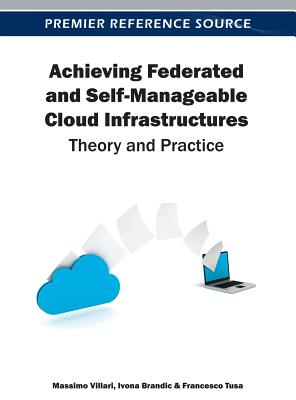 PREMIER REFERENCE SOURCE

Achieving Federated and Self-Manageable Cloud Infrastructures
Theory and Practice

Massimo Villari, Ivona Brandic & Francesco Tusa